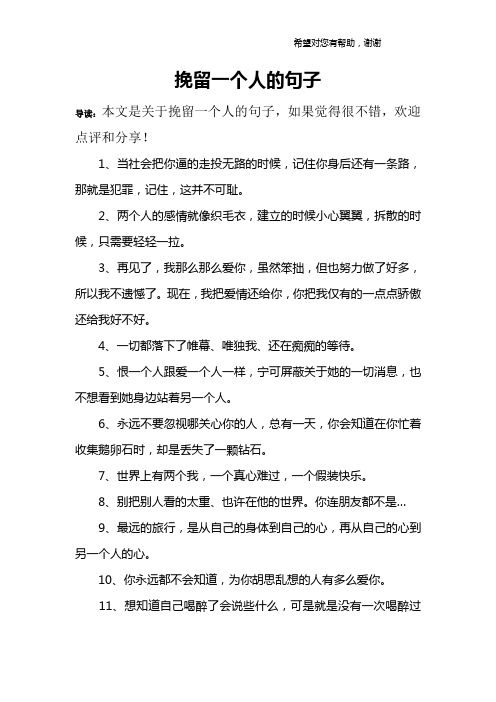 希望对您有帮助，谢谢

挽留一个人的句子

导读：本文是关于挽留一个人的句子，如果觉得很不错，欢迎点评和分享！

1、当社会把你逼的走投无路的时候，记住你身后还有一条路，那就是犯罪，记住，这并不可耻。

2、两个人的感情就像织毛衣，建立的时候小心翼翼，拆散的时候，只需要轻轻一拉。

3、再见了，我那么那么爱你，虽然笨拙，但也努力做了好多，所以我不遗憾了。现在，我把爱情还给你，你把我仅有的一点点骄傲还给我好不好。

4、一切都落下了帷幕、唯独我、还在痴痴的等待。

5、恨一个人跟爱一个人一样，宁可屏蔽关于她的一切消息，也不想看到她身边站着另一个人。

6、永远不要忽视哪关心你的人，总有一天，你会知道在你忙着收集鹅卵石时，却是丢失了一颗钻石。

7、世界上有两个我，一个真心难过，一个假装快乐。

8、别把别人看的太重、也许在他的世界。你连朋友都不是...

9、最远的旅行，是从自己的身体到自己的心，再从自己的心到另一个人的心。

10、你永远都不会知道，为你胡思乱想的人有多么爱你。

11、想知道自己喝醉了会说些什么，可是就是没有一次喝醉过